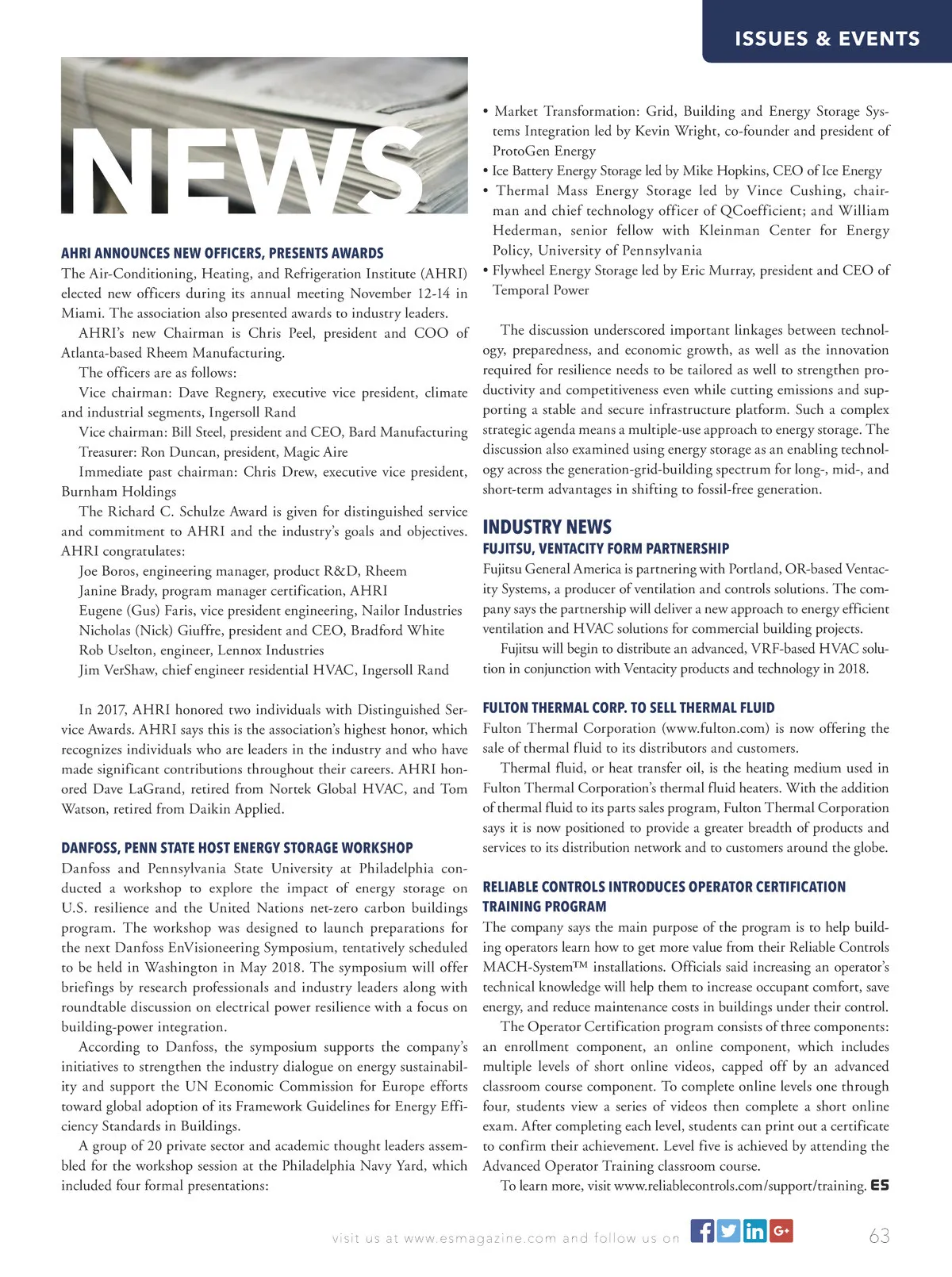 ISSUES & EVENTS

NEWS

AHRI ANNOUNCES NEW OFFICERS, PRESENTS AWARDS

The Air-Conditioning, Heating, and Refrigeration Institute (AHRI) elected new officers during its annual meeting November 12-14 in Miami. The association also presented awards to industry leaders.

AHRI's new Chairman is Chris Peel, president and COO of Atlanta-based Rheem Manufacturing.

The officers are as follows:

Vice chairman: Dave Regnery, executive vice president, climate and industrial segments, Ingersoll Rand

Vice chairman: Bill Steel, president and CEO, Bard Manufacturing

Treasurer: Ron Duncan, president, Magic Aire

Immediate past chairman: Chris Drew, executive vice president, Burnham Holdings

The Richard C. Schulze Award is given for distinguished service and commitment to AHRI and the industry's goals and objectives. AHRI congratulates:

Joe Boros, engineering manager, product R&D, Rheem

Janine Brady, program manager certification, AHRI

Eugene (Gus) Faris, vice president engineering, Nailor Industries

Nicholas (Nick) Giuffre, president and CEO, Bradford White

Rob Uselton, engineer, Lennox Industries

Jim VerShaw, chief engineer residential HVAC, Ingersoll Rand

In 2017, AHRI honored two individuals with Distinguished Service Awards. AHRI says this is the association's highest honor, which recognizes individuals who are leaders in the industry and who have made significant contributions throughout their careers. AHRI honored Dave LaGrand, retired from Nortek Global HVAC, and Tom Watson, retired from Daikin Applied.

DANFOSS, PENN STATE HOST ENERGY STORAGE WORKSHOP

Danfoss and Pennsylvania State University at Philadelphia conducted a workshop to explore the impact of energy storage on U.S. resilience and the United Nations net-zero carbon buildings program. The workshop was designed to launch preparations for the next Danfoss EnVisioneering Symposium, tentatively scheduled to be held in Washington in May 2018. The symposium will offer briefings by research professionals and industry leaders along with roundtable discussion on electrical power resilience with a focus on building-power integration.

According to Danfoss, the symposium supports the company's initiatives to strengthen the industry dialogue on energy sustainability and support the UN Economic Commission for Europe efforts toward global adoption of its Framework Guidelines for Energy Efficiency Standards in Buildings.

A group of 20 private sector and academic thought leaders assembled for the workshop session at the Philadelphia Navy Yard, which included four formal presentations:

• Market Transformation: Grid, Building and Energy Storage Systems Integration led by Kevin Wright, co-founder and president of ProtoGen Energy
• Ice Battery Energy Storage led by Mike Hopkins, CEO of Ice Energy
• Thermal Mass Energy Storage led by Vince Cushing, chairman and chief technology officer of QCoefficient; and William Hederman, senior fellow with Kleinman Center for Energy Policy, University of Pennsylvania
• Flywheel Energy Storage led by Eric Murray, president and CEO of Temporal Power

The discussion underscored important linkages between technology, preparedness, and economic growth, as well as the innovation required for resilience needs to be tailored as well to strengthen productivity and competitiveness even while cutting emissions and supporting a stable and secure infrastructure platform. Such a complex strategic agenda means a multiple-use approach to energy storage. The discussion also examined using energy storage as an enabling technology across the generation-grid-building spectrum for long-, mid-, and short-term advantages in shifting to fossil-free generation.

INDUSTRY NEWS

FUJITSU, VENTACITY FORM PARTNERSHIP

Fujitsu General America is partnering with Portland, OR-based Ventacity Systems, a producer of ventilation and controls solutions. The company says the partnership will deliver a new approach to energy efficient ventilation and HVAC solutions for commercial building projects.

Fujitsu will begin to distribute an advanced, VRF-based HVAC solution in conjunction with Ventacity products and technology in 2018.

FULTON THERMAL CORP. TO SELL THERMAL FLUID

Fulton Thermal Corporation (www.fulton.com) is now offering the sale of thermal fluid to its distributors and customers.

Thermal fluid, or heat transfer oil, is the heating medium used in Fulton Thermal Corporation's thermal fluid heaters. With the addition of thermal fluid to its parts sales program, Fulton Thermal Corporation says it is now positioned to provide a greater breadth of products and services to its distribution network and to customers around the globe.

RELIABLE CONTROLS INTRODUCES OPERATOR CERTIFICATION TRAINING PROGRAM

The company says the main purpose of the program is to help building operators learn how to get more value from their Reliable Controls MACH-System™ installations. Officials said increasing an operator's technical knowledge will help them to increase occupant comfort, save energy, and reduce maintenance costs in buildings under their control.

The Operator Certification program consists of three components: an enrollment component, an online component, which includes multiple levels of short online videos, capped off by an advanced classroom course component. To complete online levels one through four, students view a series of videos then complete a short online exam. After completing each level, students can print out a certificate to confirm their achievement. Level five is achieved by attending the Advanced Operator Training classroom course.

To learn more, visit www.reliablecontrols.com/support/training. ES

visit us at www.esmagazine.com and follow us on

63